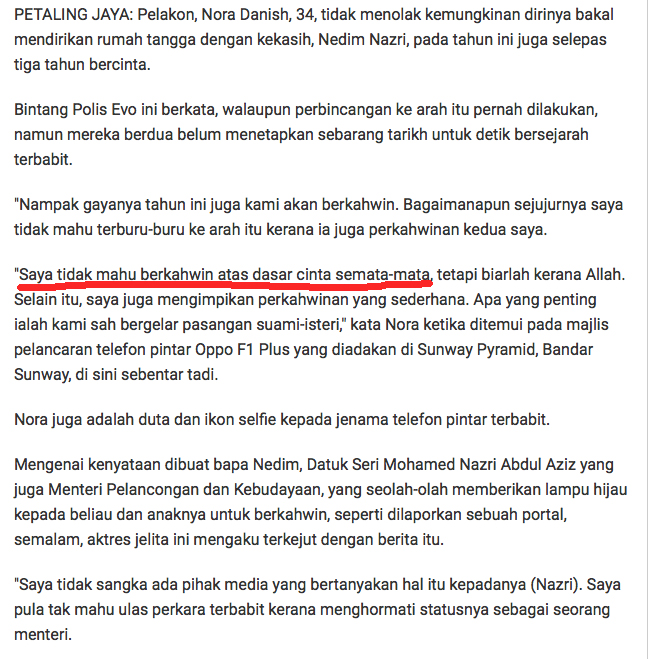 PETALING JAYA: Pelakon, Nora Danish, 34, tidak menolak kemungkinan dirinya bakal mendirikan rumah tangga dengan kekasih, Nedim Nazri, pada tahun ini juga selepas tiga tahun bercinta.

Bintang Polis Evo ini berkata, walaupun perbincangan ke arah itu pernah dilakukan, namun mereka berdua belum menetapkan sebarang tarikh untuk detik bersejarah terbabit.

"Nampak gayanya tahun ini juga kami akan berkahwin. Bagaimanapun sejujurnya saya tidak mahu terburu-buru ke arah itu kerana ia juga perkahwinan kedua saya.

"Saya tidak mahu berkahwin atas dasar cinta semata-mata, tetapi biarlah kerana Allah. Selain itu, saya juga mengimpikan perkahwinan yang sederhana. Apa yang penting ialah kami sah bergelar pasangan suami-isteri," kata Nora ketika ditemui pada majlis pelancaran telefon pintar Oppo F1 Plus yang diadakan di Sunway Pyramid, Bandar Sunway, di sini sebentar tadi.

Nora juga adalah duta dan ikon selfie kepada jenama telefon pintar terbabit.

Mengenai kenyataan dibuat bapa Nedim, Datuk Seri Mohamed Nazri Abdul Aziz yang juga Menteri Pelancongan dan Kebudayaan, yang seolah-olah memberikan lampu hijau kepada beliau dan anaknya untuk berkahwin, seperti dilaporkan sebuah portal, semalam, aktres jelita ini mengaku terkejut dengan berita itu.

"Saya tidak sangka ada pihak media yang bertanyakan hal itu kepadanya (Nazri). Saya pula tak mahu ulas perkara terbabit kerana menghormati statusnya sebagai seorang menteri.